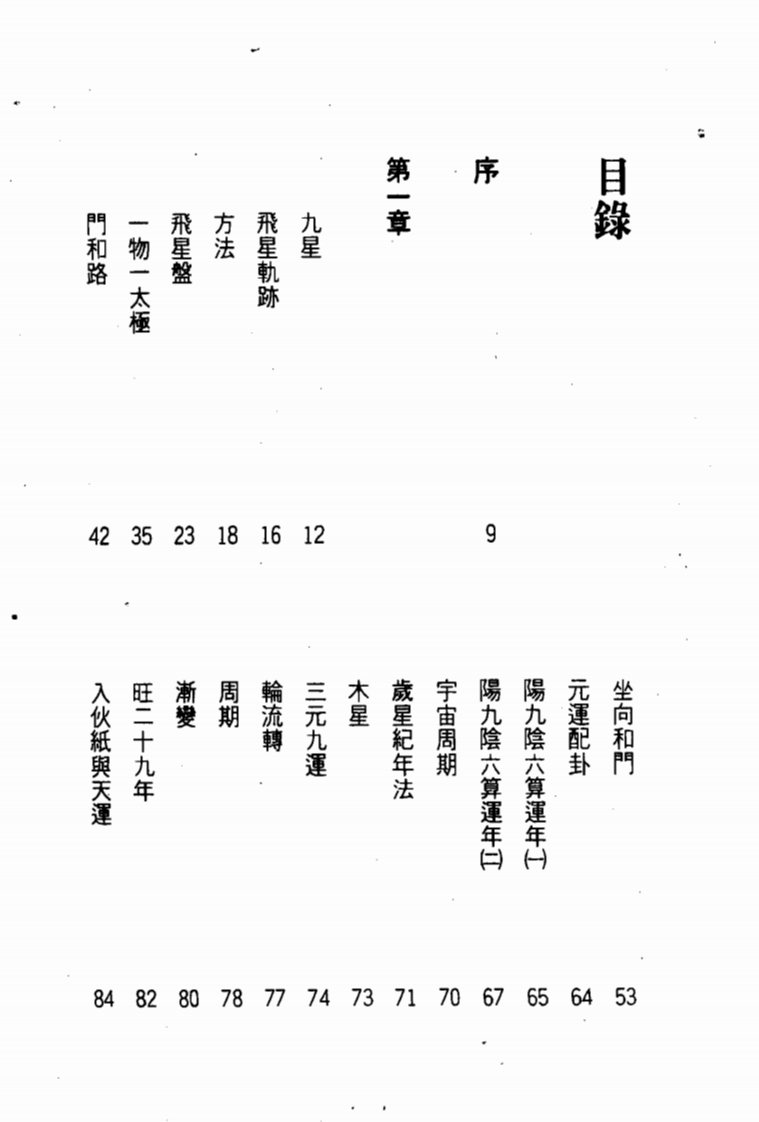 目錄

序 9

第一章

九星 12
飛星軌跡 16
方法 18
飛星盤 23
一物一太極 35
門和路 42
坐向和門 53
元運配卦 64
陽九陰六算運年(一) 65
陽九陰六算運年(二) 67
宇宙周期 70
歲星紀年法 71
木星 73
三元九運 74
輪流轉 77
周期 78
漸變 80
旺二十九年 82
入伙紙與天運 84